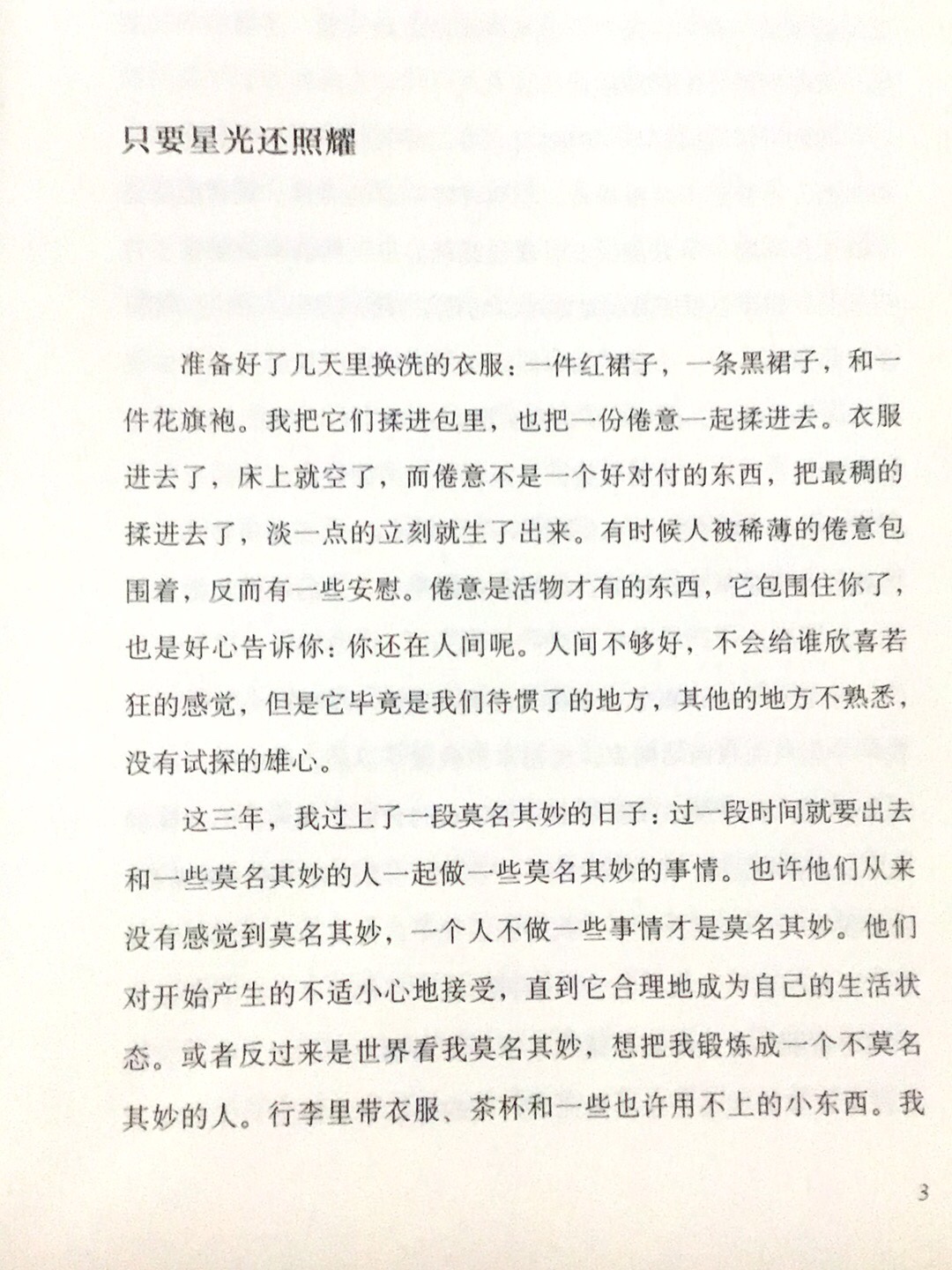 只要星光还照耀

准备好了几天里换洗的衣服：一件红裙子，一条黑裙子，和一件花旗袍。我把它们揉进包里，也把一份倦意一起揉进去。衣服进去了，床上就空了，而倦意不是一个好对付的东西，把最稠的揉进去了，淡一点的立刻就生了出来。有时候人被稀薄的倦意包围着，反而有一些安慰。倦意是活物才有的东西，它包围住你了，也是好心告诉你：你还在人间呢。人间不够好，不会给谁欣喜若狂的感觉，但是它毕竟是我们待惯了的地方，其他的地方不熟悉，没有试探的雄心。

这三年，我过上了一段莫名其妙的日子：过一段时间就要出去和一些莫名其妙的人一起做一些莫名其妙的事情。也许他们从来没有感觉到莫名其妙，一个人不做一些事情才是莫名其妙。他们对开始产生的不适小心地接受，直到它合理地成为自己的生活状态。或者反过来是世界看我莫名其妙，想把我锻炼成一个不莫名其妙的人。行李里带衣服、茶杯和一些也许用不上的小东西。我

3